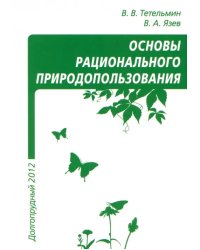 В. В. Тетельмин
В. А. Язев

ОСНОВЫ
РАЦИОНАЛЬНОГО
ПРИРОДОПОЛЬЗОВАНИЯ

Долгопрудный 2012